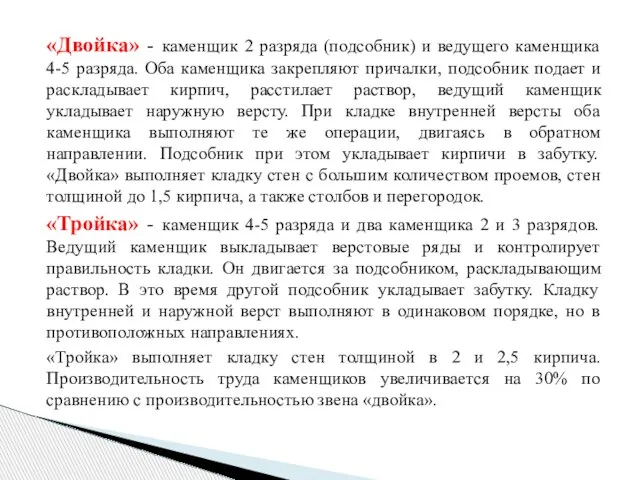 «Двойка» - каменщик 2 разряда (подсобник) и ведущего каменщика 4-5 разряда. Оба каменщика закрепляют причалки, подсобник подает и раскладывает кирпич, расстилает раствор, ведущий каменщик укладывает наружную версту. При кладке внутренней версты оба каменщика выполняют те же операции, двигаясь в обратном направлении. Подсобник при этом укладывает кирпичи в забутку. «Двойка» выполняет кладку стен с большим количеством проемов, стен толщиной до 1,5 кирпича, а также столбов и перегородок.

«Тройка» - каменщик 4-5 разряда и два каменщика 2 и 3 разрядов. Ведущий каменщик выкладывает верстовые ряды и контролирует правильность кладки. Он двигается за подсобником, раскладывающим раствор. В это время другой подсобник укладывает забутку. Кладку внутренней и наружной верст выполняют в одинаковом порядке, но в противоположных направлениях.

«Тройка» выполняет кладку стен толщиной в 2 и 2,5 кирпича. Производительность труда каменщиков увеличивается на 30% по сравнению с производительностью звена «двойка».